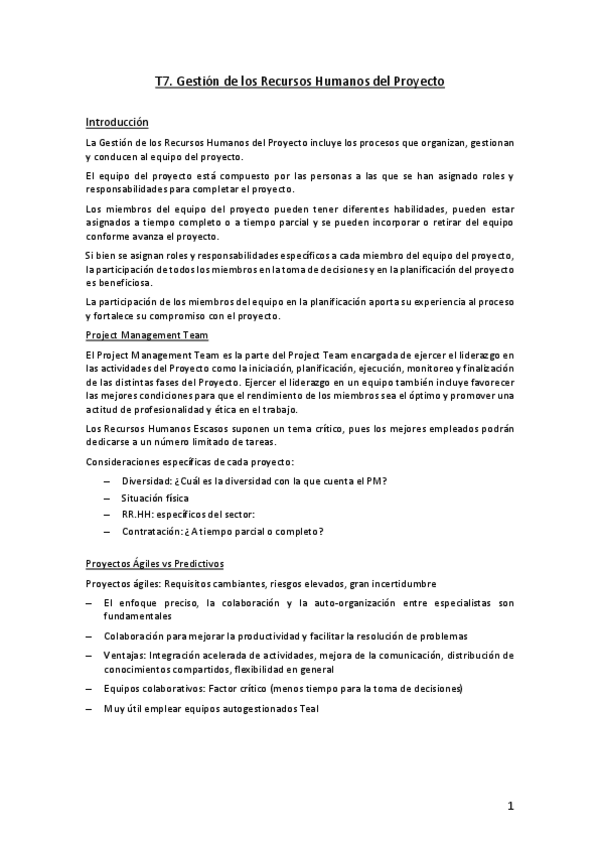 T7. Gestión de los Recursos Humanos del Proyecto

Introducción

La Gestión de los Recursos Humanos del Proyecto incluye los procesos que organizan, gestionan y conducen al equipo del proyecto.

El equipo del proyecto está compuesto por las personas a las que se han asignado roles y responsabilidades para completar el proyecto.

Los miembros del equipo del proyecto pueden tener diferentes habilidades, pueden estar asignados a tiempo completo o a tiempo parcial y se pueden incorporar o retirar del equipo conforme avanza el proyecto.

Si bien se asignan roles y responsabilidades específicos a cada miembro del equipo del proyecto, la participación de todos los miembros en la toma de decisiones y en la planificación del proyecto es beneficiosa.

La participación de los miembros del equipo en la planificación aporta su experiencia al proceso y fortalece su compromiso con el proyecto.

Project Management Team

El Project Management Team es la parte del Project Team encargada de ejercer el liderazgo en las actividades del Proyecto como la iniciación, planificación, ejecución, monitoreo y finalización de las distintas fases del Proyecto. Ejercer el liderazgo en un equipo también incluye favorecer las mejores condiciones para que el rendimiento de los miembros sea el óptimo y promover una actitud de profesionalidad y ética en el trabajo.

Los Recursos Humanos Escasos suponen un tema crítico, pues los mejores empleados podrán dedicarse a un número limitado de tareas.

Consideraciones específicas de cada proyecto:

– Diversidad: ¿Cuál es la diversidad con la que cuenta el PM?
– Situación física
– RR.HH: específicos del sector:
– Contratación: ¿A tiempo parcial o completo?

Proyectos Ágiles vs Predictivos

Proyectos ágiles: Requisitos cambiantes, riesgos elevados, gran incertidumbre

– El enfoque preciso, la colaboración y la auto-organización entre especialistas son fundamentales
– Colaboración para mejorar la productividad y facilitar la resolución de problemas
– Ventajas: Integración acelerada de actividades, mejora de la comunicación, distribución de conocimientos compartidos, flexibilidad en general
– Equipos colaborativos: Factor crítico (menos tiempo para la toma de decisiones)
– Muy útil emplear equipos autogestionados Teal

1